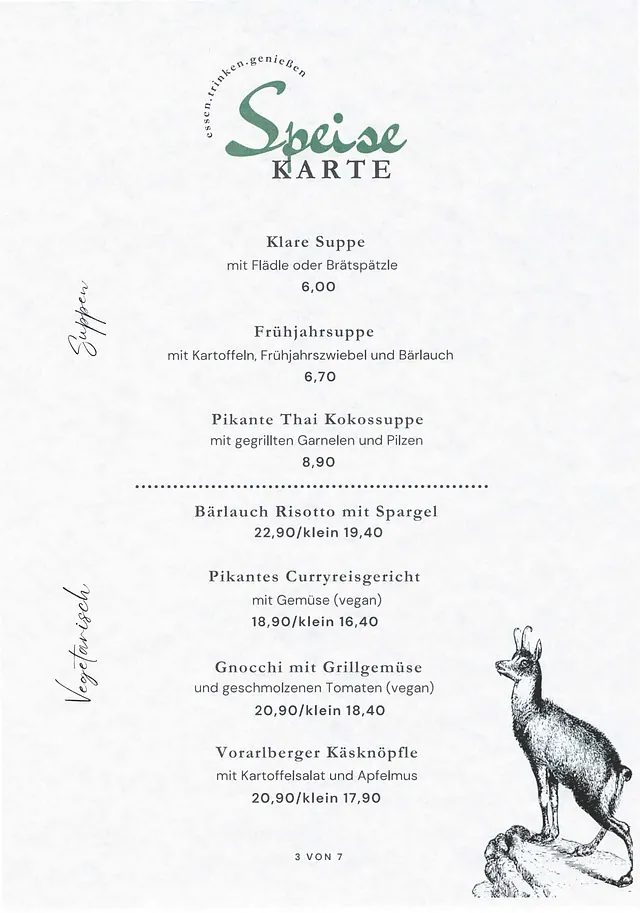 essen.trinken.genießen
Speise
KARTE

Suppen

Klare Suppe
mit Flädle oder Brätspätzle
6,00

Frühjahrsuppe
mit Kartoffeln, Frühjahrszwiebel und Bärlauch
6,70

Pikante Thai Kokossuppe
mit gegrillten Garnelen und Pilzen
8,90

Vegetarisch

Bärlauch Risotto mit Spargel
22,90/klein 19,40

Pikantes Curryreisgericht
mit Gemüse (vegan)
18,90/klein 16,40

Gnocchi mit Grillgemüse
und geschmolzenen Tomaten (vegan)
20,90/klein 18,40

Vorarlberger Käsknöpfle
mit Kartoffelsalat und Apfelmus
20,90/klein 17,90

3 VON 7